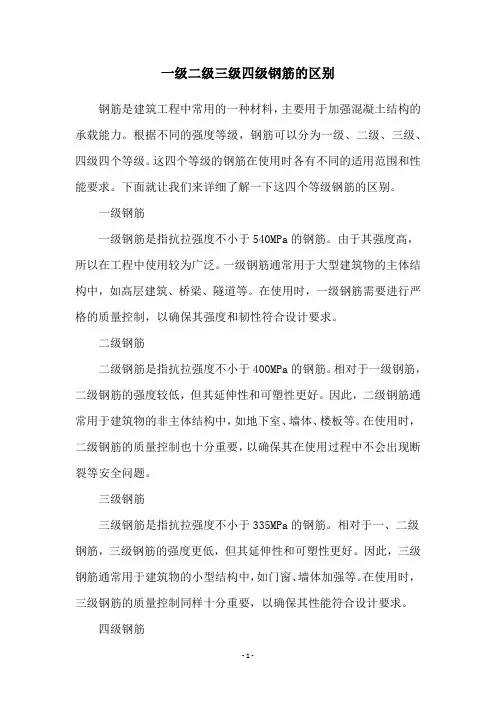 一级二级三级四级钢筋的区别

钢筋是建筑工程中常用的一种材料，主要用于加强混凝土结构的承载能力。根据不同的强度等级，钢筋可以分为一级、二级、三级、四级四个等级。这四个等级的钢筋在使用时各有不同的适用范围和性能要求。下面就让我们来详细了解一下这四个等级钢筋的区别。

一级钢筋

一级钢筋是指抗拉强度不小于 540MPa 的钢筋。由于其强度高，所以在工程中使用较为广泛。一级钢筋通常用于大型建筑物的主体结构中，如高层建筑、桥梁、隧道等。在使用时，一级钢筋需要进行严格的质量控制，以确保其强度和韧性符合设计要求。

二级钢筋

二级钢筋是指抗拉强度不小于 400MPa 的钢筋。相对于一级钢筋，二级钢筋的强度较低，但其延伸性和可塑性更好。因此，二级钢筋通常用于建筑物的非主体结构中，如地下室、墙体、楼板等。在使用时，二级钢筋的质量控制也十分重要，以确保其在使用过程中不会出现断裂等安全问题。

三级钢筋

三级钢筋是指抗拉强度不小于 335MPa 的钢筋。相对于一、二级钢筋，三级钢筋的强度更低，但其延伸性和可塑性更好。因此，三级钢筋通常用于建筑物的小型结构中，如门窗、墙体加强等。在使用时，三级钢筋的质量控制同样十分重要，以确保其性能符合设计要求。

四级钢筋

- 1 -